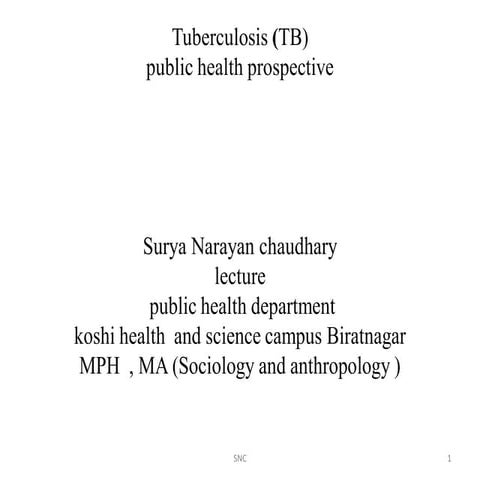 Tuberculosis (TB)
public health prospective

Surya Narayan chaudhary
lecture
public health department
koshi health and science campus Biratnagar
MPH , MA (Sociology and anthropology )

SNC

1